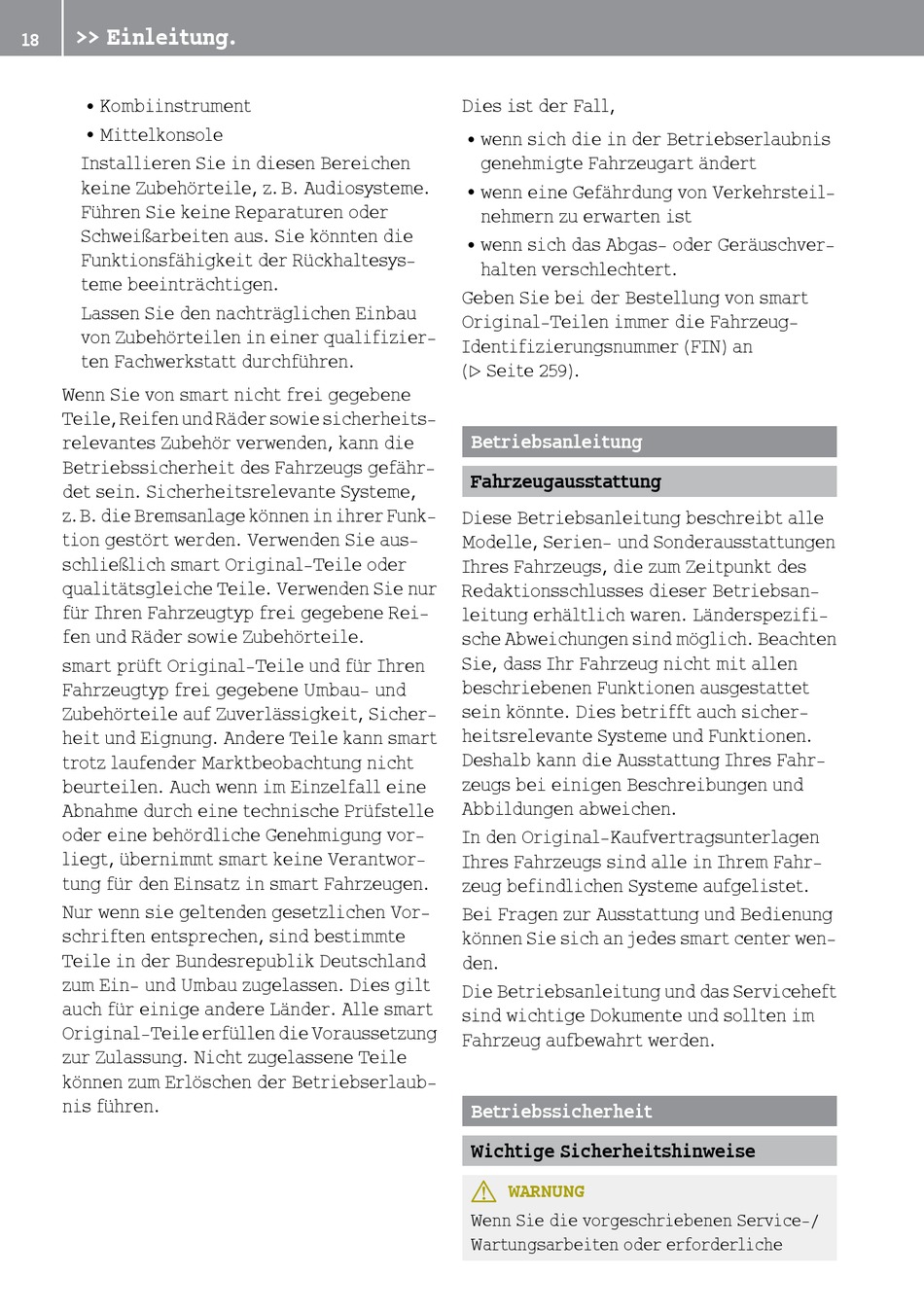 18 >> Einleitung.

• Kombiinstrument
• Mittelkonsole

Installieren Sie in diesen Bereichen keine Zubehörteile, z. B. Audiosysteme. Führen Sie keine Reparaturen oder Schweißarbeiten aus. Sie könnten die Funktionsfähigkeit der Rückhaltesysteme beeinträchtigen.

Lassen Sie den nachträglichen Einbau von Zubehörteilen in einer qualifizierten Fachwerkstatt durchführen.

Wenn Sie von smart nicht frei gegebene Teile, Reifen und Räder sowie sicherheitsrelevantes Zubehör verwenden, kann die Betriebssicherheit des Fahrzeugs gefährdet sein. Sicherheitsrelevante Systeme, z. B. die Bremsanlage können in ihrer Funktion gestört werden. Verwenden Sie ausschließlich smart Original-Teile oder qualitätsgleiche Teile. Verwenden Sie nur für Ihren Fahrzeugtyp frei gegebene Reifen und Räder sowie Zubehörteile.

smart prüft Original-Teile und für Ihren Fahrzeugtyp frei gegebene Umbau- und Zubehörteile auf Zuverlässigkeit, Sicherheit und Eignung. Andere Teile kann smart trotz laufender Marktbeobachtung nicht beurteilen. Auch wenn im Einzelfall eine Abnahme durch eine technische Prüfstelle oder eine behördliche Genehmigung vorliegt, übernimmt smart keine Verantwortung für den Einsatz in smart Fahrzeugen.

Nur wenn sie geltenden gesetzlichen Vorschriften entsprechen, sind bestimmte Teile in der Bundesrepublik Deutschland zum Ein- und Umbau zugelassen. Dies gilt auch für einige andere Länder. Alle smart Original-Teile erfüllen die Voraussetzung zur Zulassung. Nicht zugelassene Teile können zum Erlöschen der Betriebserlaubnis führen.

Dies ist der Fall,

• wenn sich die in der Betriebserlaubnis genehmigte Fahrzeugart ändert
• wenn eine Gefährdung von Verkehrsteilnehmern zu erwarten ist
• wenn sich das Abgas- oder Geräuschverhalten verschlechtert.

Geben Sie bei der Bestellung von smart Original-Teilen immer die Fahrzeug-Identifizierungsnummer (FIN) an (▷ Seite 259).

Betriebsanleitung

Fahrzeugausstattung

Diese Betriebsanleitung beschreibt alle Modelle, Serien- und Sonderausstattungen Ihres Fahrzeugs, die zum Zeitpunkt des Redaktionsschlusses dieser Betriebsanleitung erhältlich waren. Länderspezifische Abweichungen sind möglich. Beachten Sie, dass Ihr Fahrzeug nicht mit allen beschriebenen Funktionen ausgestattet sein könnte. Dies betrifft auch sicherheitsrelevante Systeme und Funktionen. Deshalb kann die Ausstattung Ihres Fahrzeugs bei einigen Beschreibungen und Abbildungen abweichen.

In den Original-Kaufvertragsunterlagen Ihres Fahrzeugs sind alle in Ihrem Fahrzeug befindlichen Systeme aufgelistet.

Bei Fragen zur Ausstattung und Bedienung können Sie sich an jedes smart center wenden.

Die Betriebsanleitung und das Serviceheft sind wichtige Dokumente und sollten im Fahrzeug aufbewahrt werden.

Betriebssicherheit

Wichtige Sicherheitshinweise

WARNUNG

Wenn Sie die vorgeschriebenen Service-/Wartungsarbeiten oder erforderliche